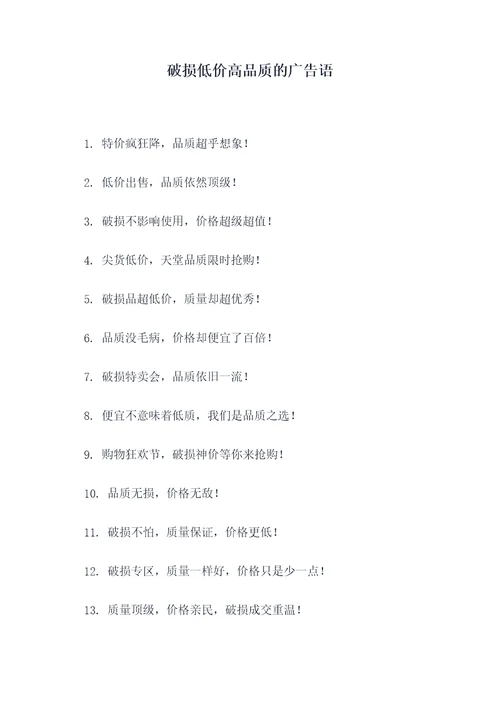 破损低价高品质的广告语

1. 特价疯狂降，品质超乎想象！

2. 低价出售，品质依然顶级！

3. 破损不影响使用，价格超级超值！

4. 尖货低价，天堂品质限时抢购！

5. 破损品超低价，质量却超优秀！

6. 品质没毛病，价格却便宜了百倍！

7. 破损特卖会，品质依旧一流！

8. 便宜不意味着低质，我们是品质之选！

9. 购物狂欢节，破损神价等你来抢购！

10. 品质无损，价格无敌！

11. 破损不怕，质量保证，价格更低！

12. 破损专区，质量一样好，价格只是少一点！

13. 质量顶级，价格亲民，破损成交重温！